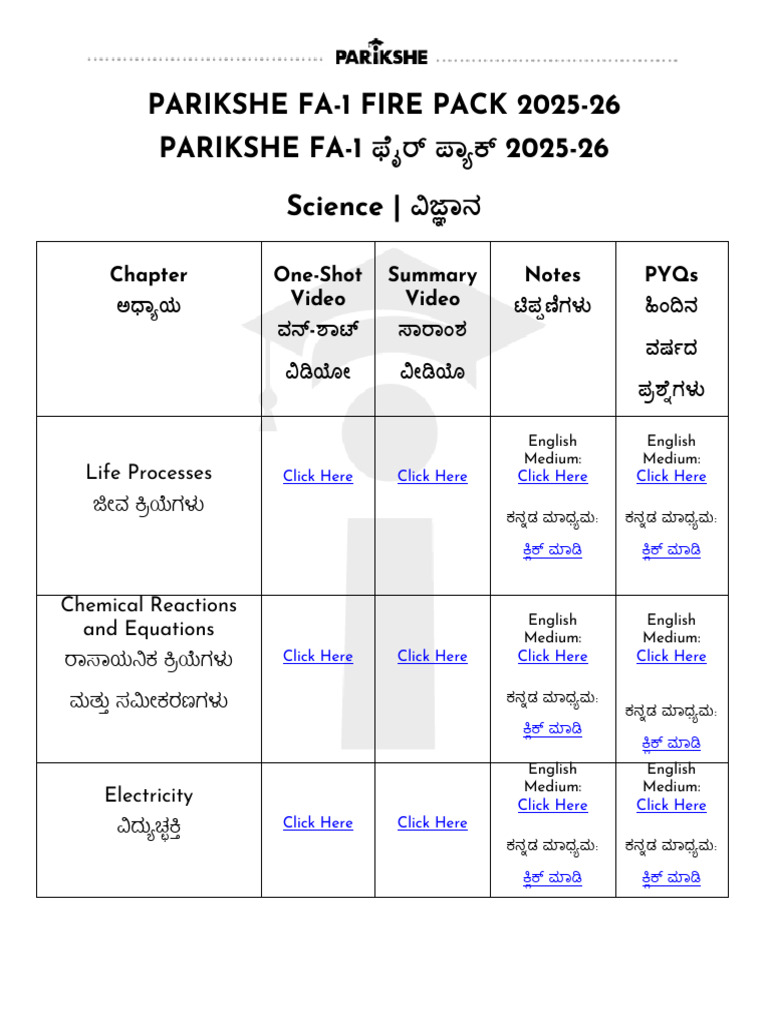 PARIKSHE

PARIKSHE FA-1 FIRE PACK 2025-26
PARIKSHE FA-1 ಫೈರ್ ಪ್ಯಾಕ್ 2025-26

Science | ವಿಜ್ಞಾನ

| Chapter ಅಧ್ಯಾಯ | One-Shot Video ವನ್-ಶಾಟ್ ವಿಡಿಯೋ | Summary Video ಸಾರಾಂಶ ವೀಡಿಯೊ | Notes ಟಿಪ್ಪಣಿಗಳು | PYQs ಹಿಂದಿನ ವರ್ಷದ ಪ್ರಶ್ನೆಗಳು |
|---|---|---|---|---|
| Life Processes ಜೀವ ಕ್ರಿಯೆಗಳು | Click Here | Click Here | English Medium: Click Here ಕನ್ನಡ ಮಾಧ್ಯಮ: ಕ್ಲಿಕ್ ಮಾಡಿ | English Medium: Click Here ಕನ್ನಡ ಮಾಧ್ಯಮ: ಕ್ಲಿಕ್ ಮಾಡಿ |
| Chemical Reactions and Equations ರಾಸಾಯನಿಕ ಕ್ರಿಯೆಗಳು ಮತ್ತು ಸಮೀಕರಣಗಳು | Click Here | Click Here | English Medium: Click Here ಕನ್ನಡ ಮಾಧ್ಯಮ: ಕ್ಲಿಕ್ ಮಾಡಿ | English Medium: Click Here ಕನ್ನಡ ಮಾಧ್ಯಮ: ಕ್ಲಿಕ್ ಮಾಡಿ |
| Electricity ವಿದ್ಯುಚ್ಛಕ್ತಿ | Click Here | Click Here | English Medium: Click Here ಕನ್ನಡ ಮಾಧ್ಯಮ: ಕ್ಲಿಕ್ ಮಾಡಿ | English Medium: Click Here ಕನ್ನಡ ಮಾಧ್ಯಮ: ಕ್ಲಿಕ್ ಮಾಡಿ |